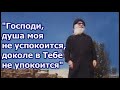 "Господи, душа моя не успокоится, доколе в Тебе не упокоится"